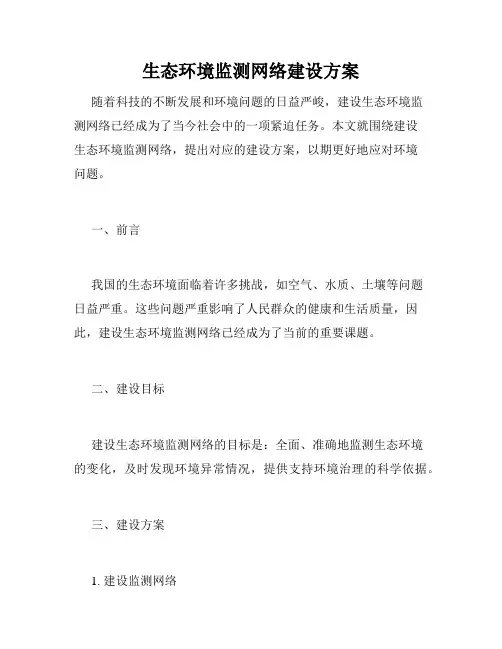 生态环境监测网络建设方案

随着科技的不断发展和环境问题的日益严峻，建设生态环境监测网络已经成为了当今社会中的一项紧迫任务。本文就围绕建设生态环境监测网络，提出对应的建设方案，以期更好地应对环境问题。

一、前言

我国的生态环境面临着许多挑战，如空气、水质、土壤等问题日益严重。这些问题严重影响了人民群众的健康和生活质量，因此，建设生态环境监测网络已经成为了当前的重要课题。

二、建设目标

建设生态环境监测网络的目标是：全面、准确地监测生态环境的变化，及时发现环境异常情况，提供支持环境治理的科学依据。

三、建设方案

1. 建设监测网络